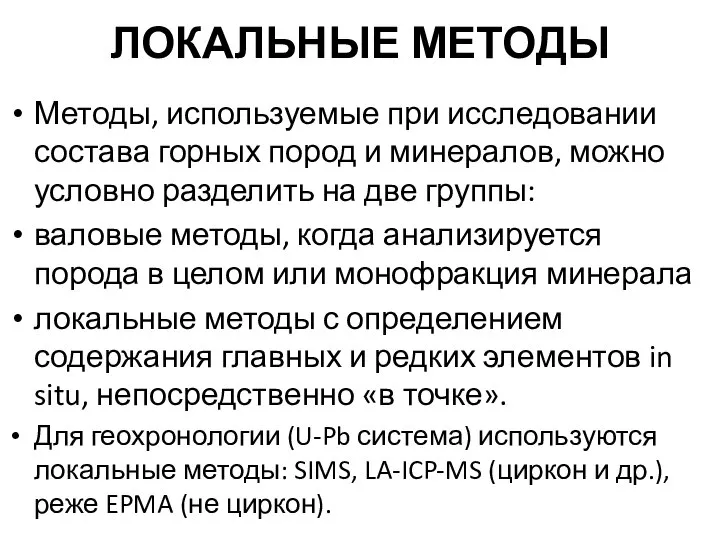 ЛОКАЛЬНЫЕ МЕТОДЫ

• Методы, используемые при исследовании состава горных пород и минералов, можно условно разделить на две группы:

• валовые методы, когда анализируется порода в целом или монофракция минерала

• локальные методы с определением содержания главных и редких элементов in situ, непосредственно «в точке».

• Для геохронологии (U-Pb система) используются локальные методы: SIMS, LA-ICP-MS (циркон и др.), реже EPMA (не циркон).